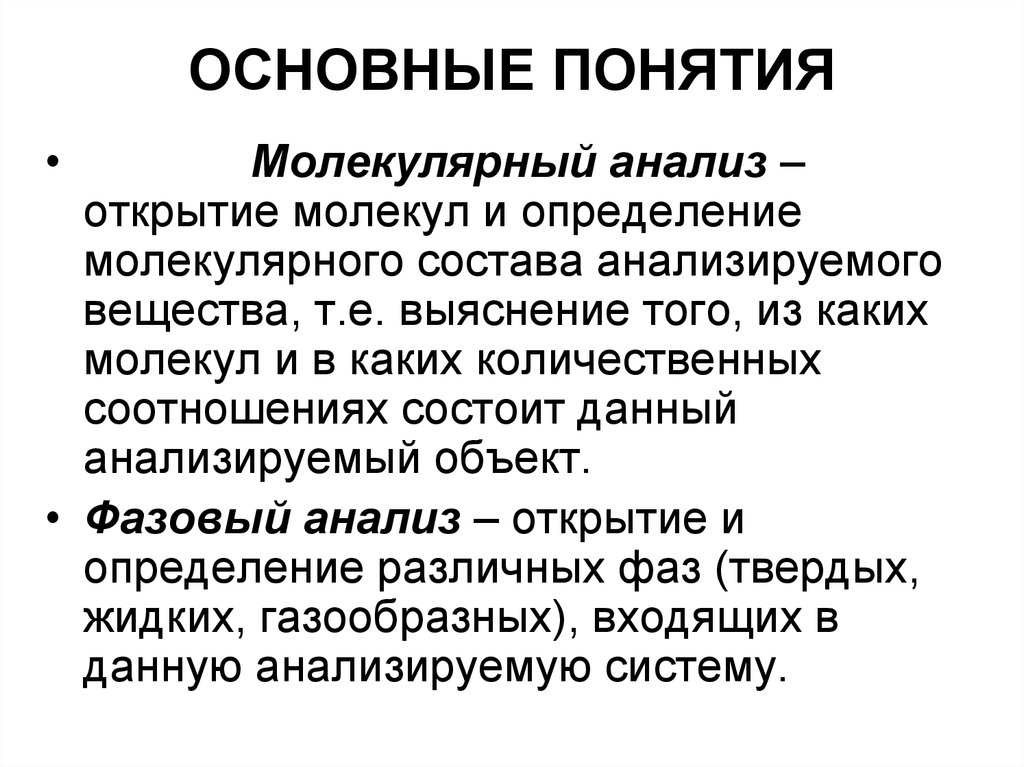 ОСНОВНЫЕ ПОНЯТИЯ

• Молекулярный анализ – открытие молекул и определение молекулярного состава анализируемого вещества, т.е. выяснение того, из каких молекул и в каких количественных соотношениях состоит данный анализируемый объект.

• Фазовый анализ – открытие и определение различных фаз (твердых, жидких, газообразных), входящих в данную анализируемую систему.